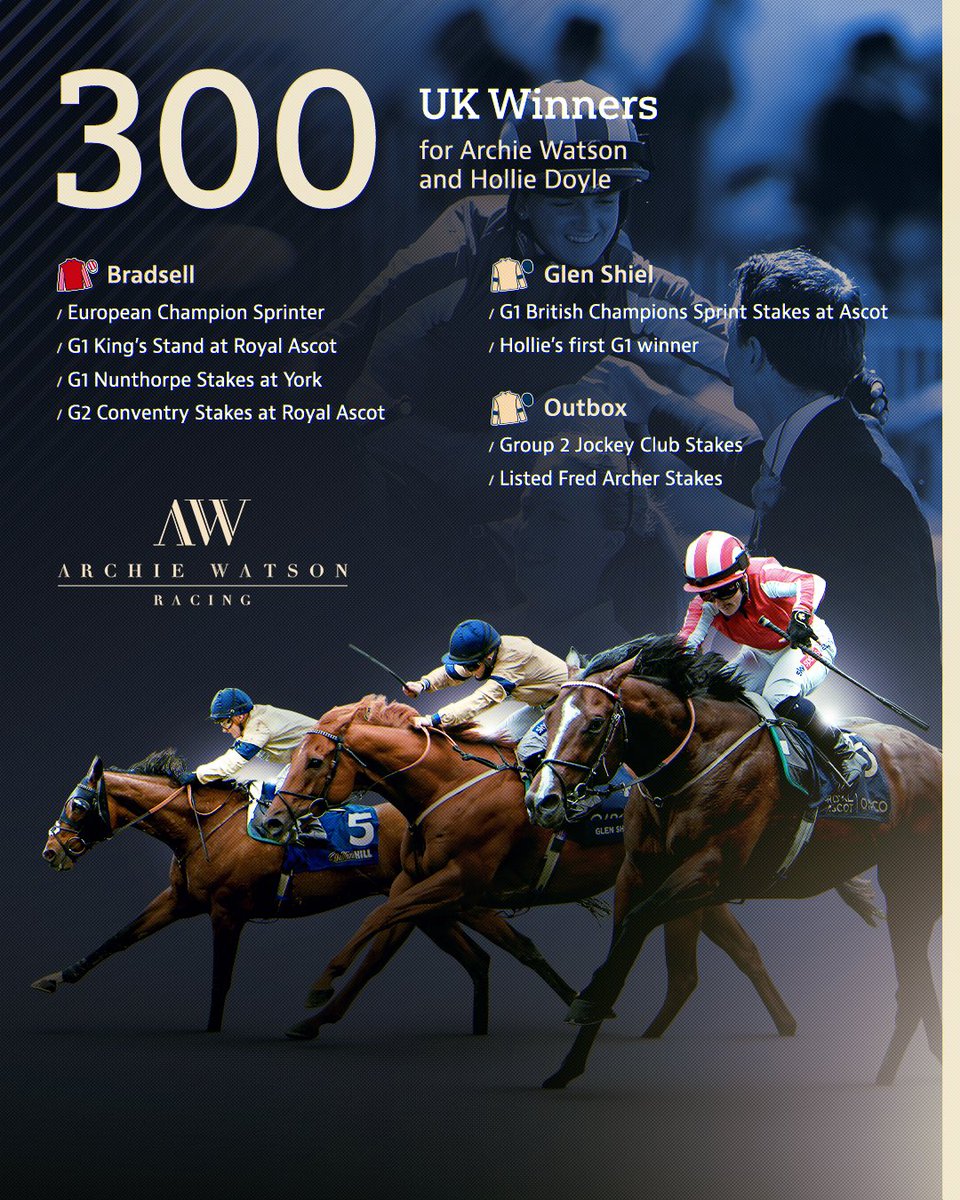 300

UK Winners
for Archie Watson
and Hollie Doyle

Bradsell
/ European Champion Sprinter
/ G1 King's Stand at Royal Ascot
/ G1 Nunthorpe Stakes at York
/ G2 Conventry Stakes at Royal Ascot

Glen Shiel
/ G1 British Champions Sprint Stakes at Ascot
/ Hollie's first G1 winner

Outbox
/ Group 2 Jockey Club Stakes
/ Listed Fred Archer Stakes

AW
ARCHIE WATSON
RACING

5